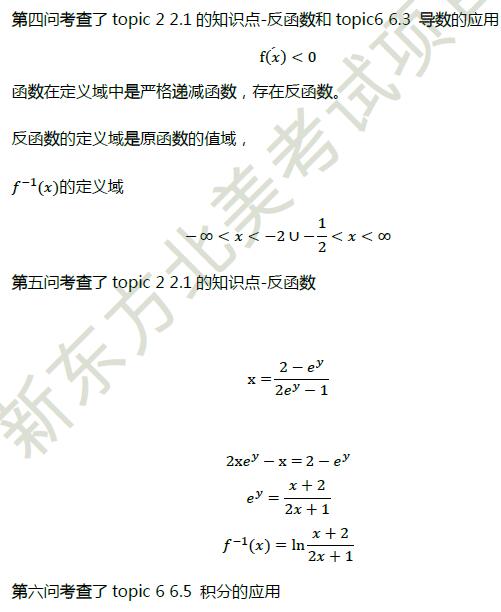 第四问考查了 topic 2 2.1 的知识点-反函数和 topic6 6.3 导数的应用

$f'(x) < 0$

函数在定义域中是严格递减函数，存在反函数。

反函数的定义域是原函数的值域，

$f^{-1}(x)$的定义域

$-\infty < x < -2 \cup -\frac{1}{2} < x < \infty$

第五问考查了 topic 2 2.1 的知识点-反函数

$x = \frac{2 - e^y}{2e^y - 1}$

$2xe^y - x = 2 - e^y$

$e^y = \frac{x+2}{2x+1}$

$f^{-1}(x) = \ln\frac{x+2}{2x+1}$

第六问考查了 topic 6 6.5 积分的应用

新东方北美考试项目